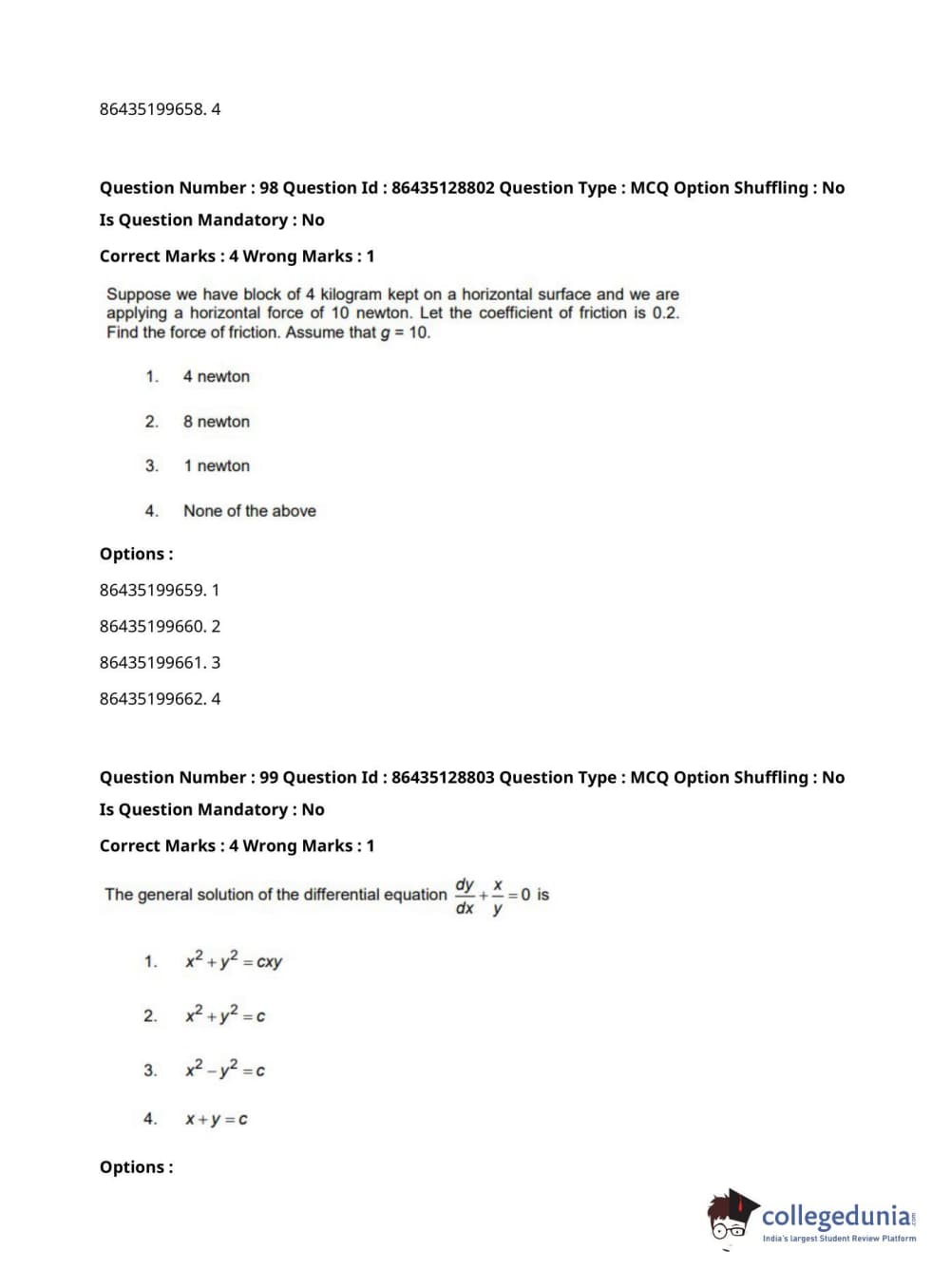 86435199658. 4

Question Number : 98 Question Id : 86435128802 Question Type : MCQ Option Shuffling : No

Is Question Mandatory : No

Correct Marks : 4 Wrong Marks : 1

Suppose we have block of 4 kilogram kept on a horizontal surface and we are applying a horizontal force of 10 newton. Let the coefficient of friction is 0.2. Find the force of friction. Assume that $g = 10$.

1. 4 newton

2. 8 newton

3. 1 newton

4. None of the above

Options :

86435199659. 1

86435199660. 2

86435199661. 3

86435199662. 4

Question Number : 99 Question Id : 86435128803 Question Type : MCQ Option Shuffling : No

Is Question Mandatory : No

Correct Marks : 4 Wrong Marks : 1

The general solution of the differential equation $\frac{dy}{dx}+\frac{x}{y}=0$ is

1. $x^2+y^2=cxy$

2. $x^2+y^2=c$

3. $x^2-y^2=c$

4. $x+y=c$

Options :

collegedunia.com
India's largest Student Review Platform